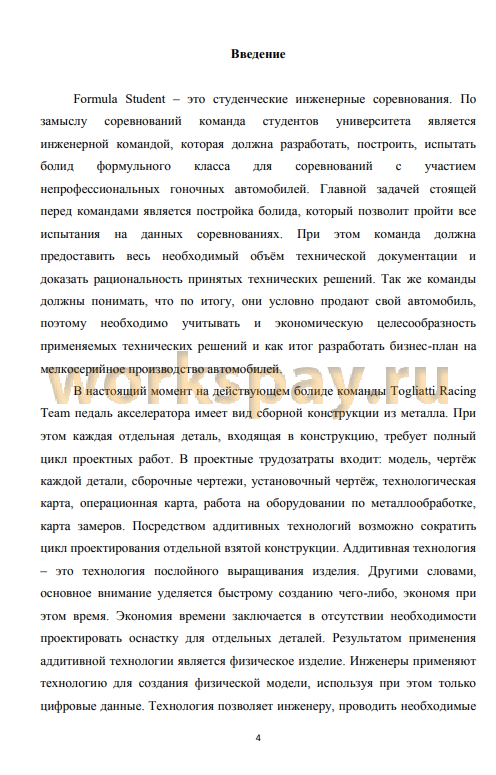 Введение

Formula Student – это студенческие инженерные соревнования. По замыслу соревнований команда студентов университета является инженерной командой, которая должна разработать, построить, испытать болид формульного класса для соревнований с участием непрофессиональных гоночных автомобилей. Главной задачей стоящей перед командами является постройка болида, который позволит пройти все испытания на данных соревнованиях. При этом команда должна предоставить весь необходимый объём технической документации и доказать рациональность принятых технических решений. Так же команды должны понимать, что по итогу, они условно продают свой автомобиль, поэтому необходимо учитывать и экономическую целесообразность применяемых технических решений и как итог разработать бизнес-план на мелкосерийное производство автомобилей.

workspay.ru

В настоящий момент на действующем болиде команды Togliatti Racing Team педаль акселератора имеет вид сборной конструкции из металла. При этом каждая отдельная деталь, входящая в конструкцию, требует полный цикл проектных работ. В проектные трудозатраты входит: модель, чертёж каждой детали, сборочные чертежи, установочный чертёж, технологическая карта, операционная карта, работа на оборудовании по металлообработке, карта замеров. Посредством аддитивных технологий возможно сократить цикл проектирования отдельной взятой конструкции. Аддитивная технология – это технология послойного выращивания изделия. Другими словами, основное внимание уделяется быстрому созданию чего-либо, экономя при этом время. Экономия времени заключается в отсутствии необходимости проектировать оснастку для отдельных деталей. Результатом применения аддитивной технологии является физическое изделие. Инженеры применяют технологию для создания физической модели, используя при этом только цифровые данные. Технология позволяет инженеру, проводить необходимые

4